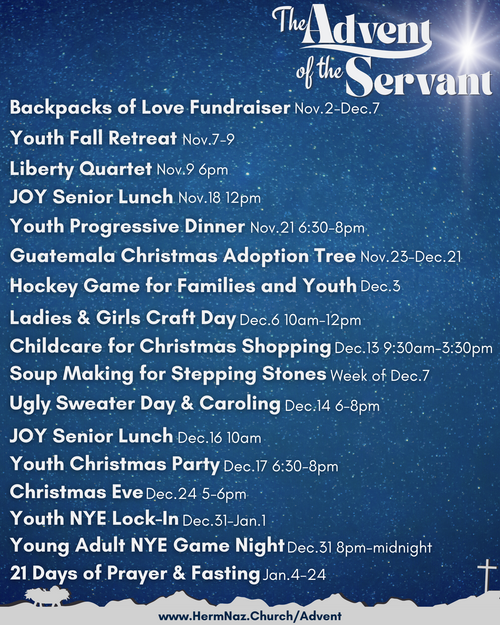 The Advent of the Servant

Backpacks of Love Fundraiser Nov.2-Dec.7
Youth Fall Retreat Nov.7-9
Liberty Quartet Nov.9 6pm
JOY Senior Lunch Nov.18 12pm
Youth Progressive Dinner Nov.21 6:30-8pm
Guatemala Christmas Adoption Tree Nov.23-Dec.21
Hockey Game for Families and Youth Dec.3
Ladies & Girls Craft Day Dec.6 10am-12pm
Childcare for Christmas Shopping Dec.13 9:30am-3:30pm
Soup Making for Stepping Stones Week of Dec.7
Ugly Sweater Day & Caroling Dec.14 6-8pm
JOY Senior Lunch Dec.16 10am
Youth Christmas Party Dec.17 6:30-8pm
Christmas Eve Dec.24 5-6pm
Youth NYE Lock-In Dec.31-Jan.1
Young Adult NYE Game Night Dec.31 8pm-midnight
21 Days of Prayer & Fasting Jan.4-24

www.HermNaz.Church/Advent